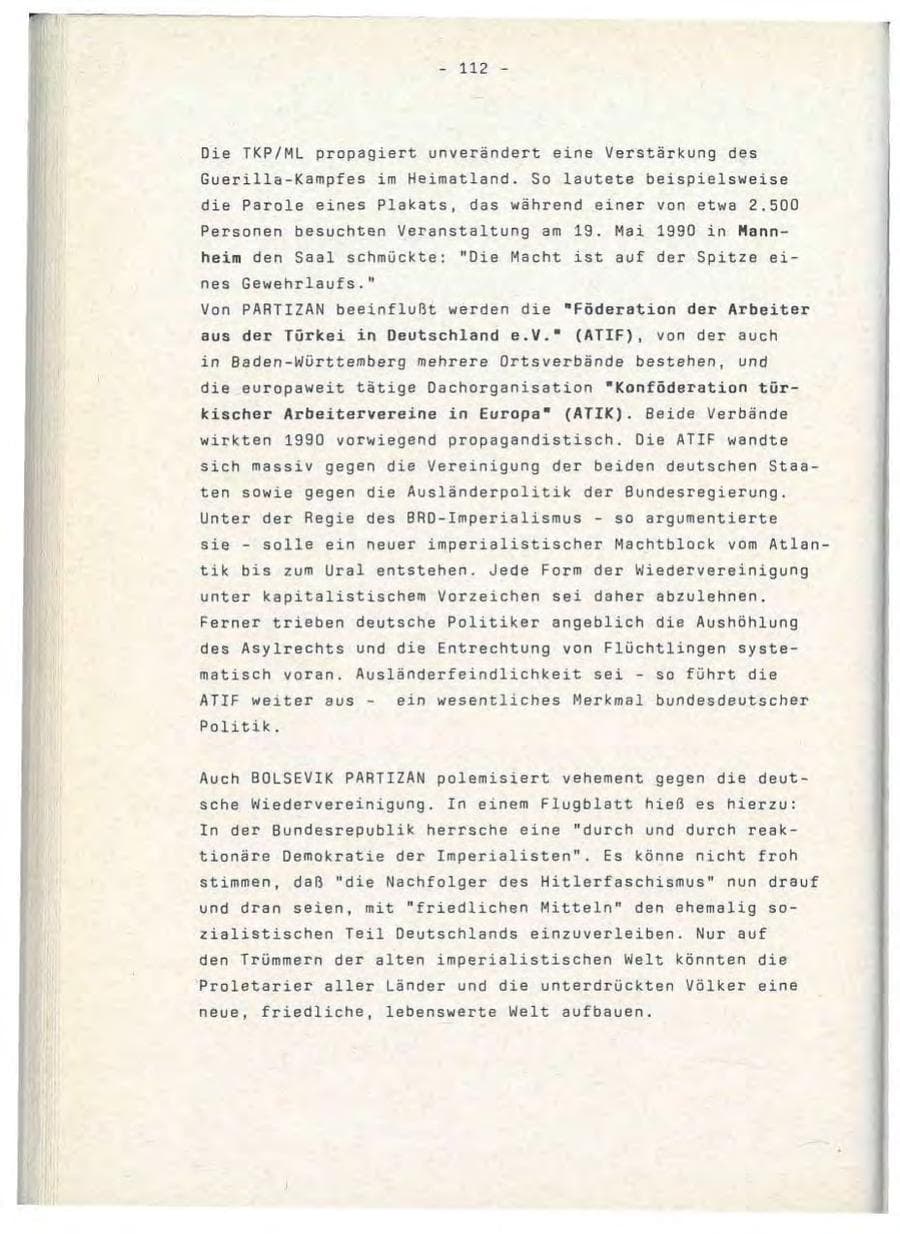 - 112 -

Die TKP/ML propagiert unverändert eine Verstärkung des Guerilla-Kampfes im Heimatland. So lautete beispielsweise die Parole eines Plakats, das während einer von etwa 2.500 Personen besuchten Veranstaltung am 19. Mai 1990 in Mannheim den Saal schmückte: "Die Macht ist auf der Spitze eines Gewehrlaufs."
Von PARTIZAN beeinflußt werden die "Föderation der Arbeiter aus der Türkei in Deutschland e.V." (ATIF), von der auch in Baden-Württemberg mehrere Ortsverbände bestehen, und die europaweit tätige Dachorganisation "Konföderation türkischer Arbeitervereine in Europa" (ATIK). Beide Verbände wirkten 1990 vorwiegend propagandistisch. Die ATIF wandte sich massiv gegen die Vereinigung der beiden deutschen Staaten sowie gegen die Ausländerpolitik der Bundesregierung. Unter der Regie des BRD-Imperialismus - so argumentierte sie - solle ein neuer imperialistischer Machtblock vom Atlantik bis zum Ural entstehen. Jede Form der Wiedervereinigung unter kapitalistischem Vorzeichen sei daher abzulehnen. Ferner trieben deutsche Politiker angeblich die Aushöhlung des Asylrechts und die Entrechtung von Flüchtlingen systematisch voran. Ausländerfeindlichkeit sei - so führt die ATIF weiter aus - ein wesentliches Merkmal bundesdeutscher Politik.

Auch BOLSEVIK PARTIZAN polemisiert vehement gegen die deutsche Wiedervereinigung. In einem Flugblatt hieß es hierzu: In der Bundesrepublik herrsche eine "durch und durch reaktionäre Demokratie der Imperialisten". Es könne nicht froh stimmen, daß "die Nachfolger des Hitlerfaschismus" nun drauf und dran seien, mit "friedlichen Mitteln" den ehemalig sozialistischen Teil Deutschlands einzuverleiben. Nur auf den Trümmern der alten imperialistischen Welt könnten die Proletarier aller Länder und die unterdrückten Völker eine neue, friedliche, lebenswerte Welt aufbauen.